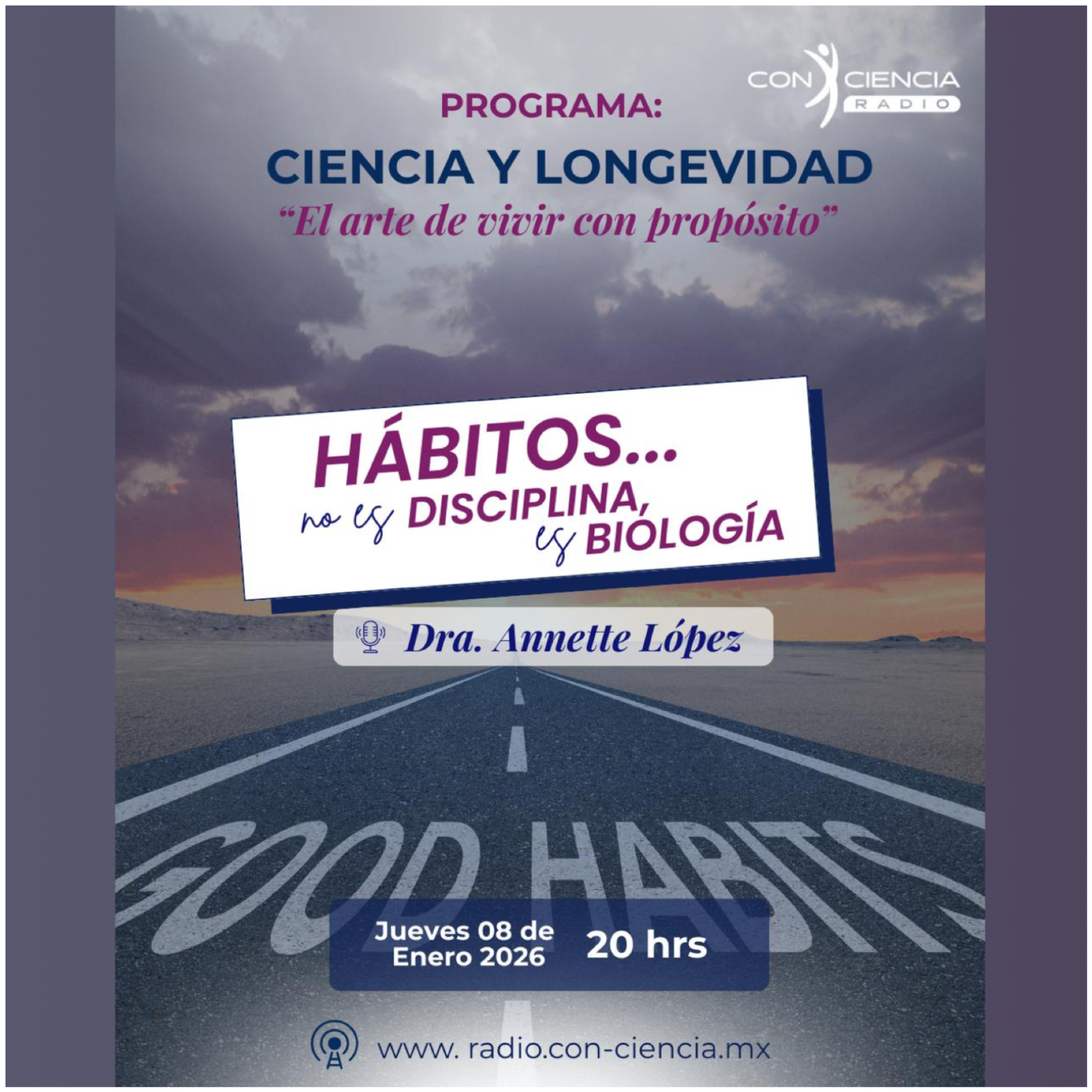 CON CIENCIA
RADIO

PROGRAMA:

CIENCIA Y LONGEVIDAD

"El arte de vivir con propósito"

HÁBITOS...

no es DISCIPLINA,
es BIOLOGÍA

Dra. Annette López

GOOD HABITS

Jueves 08 de Enero 2026

20 hrs

www. radio.con-ciencia.mx